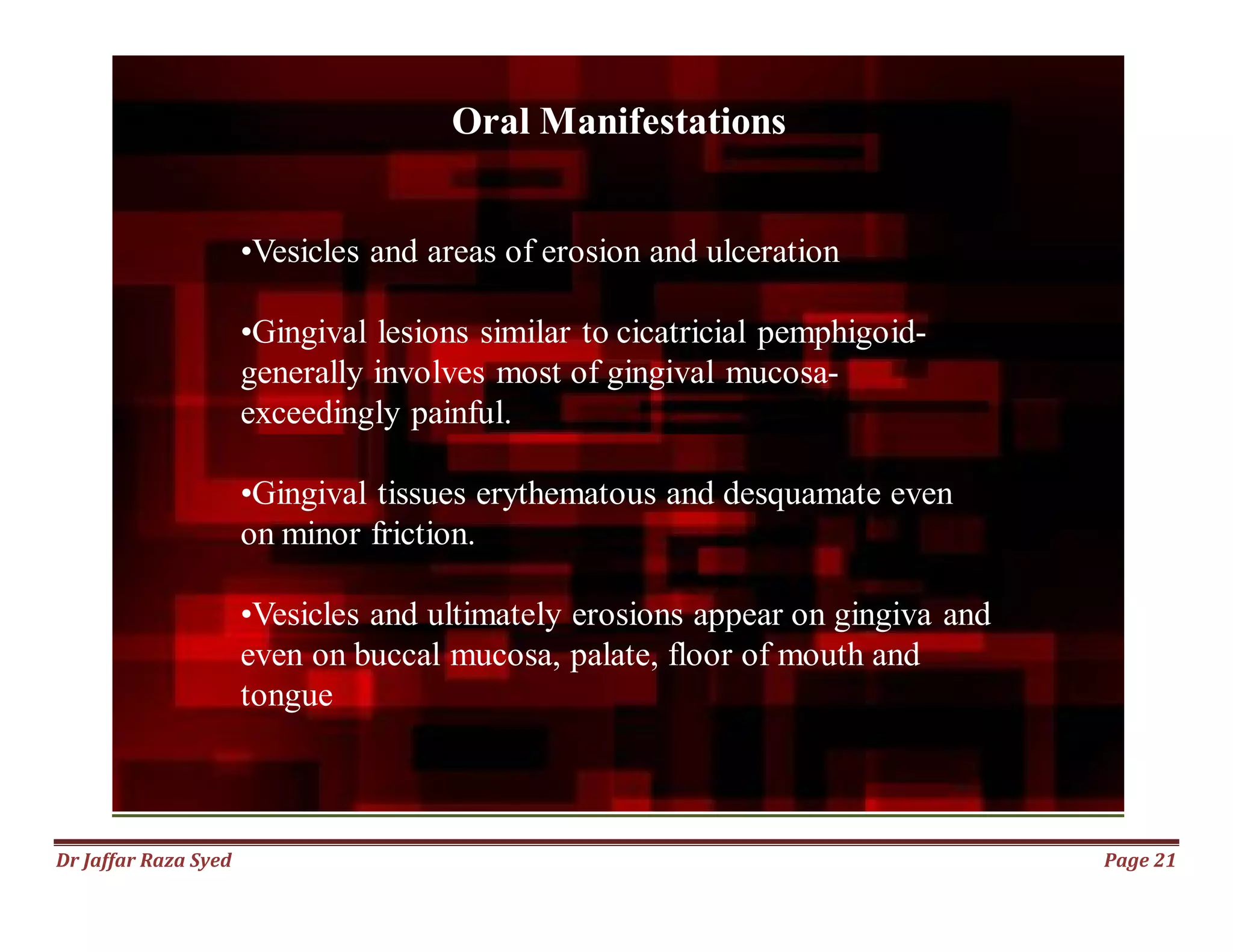 Oral Manifestations

•Vesicles and areas of erosion and ulceration

•Gingival lesions similar to cicatricial pemphigoid- generally involves most of gingival mucosa- exceedingly painful.

•Gingival tissues erythematous and desquamate even on minor friction.

•Vesicles and ultimately erosions appear on gingiva and even on buccal mucosa, palate, floor of mouth and tongue

Dr Jaffar Raza Syed

Page 21